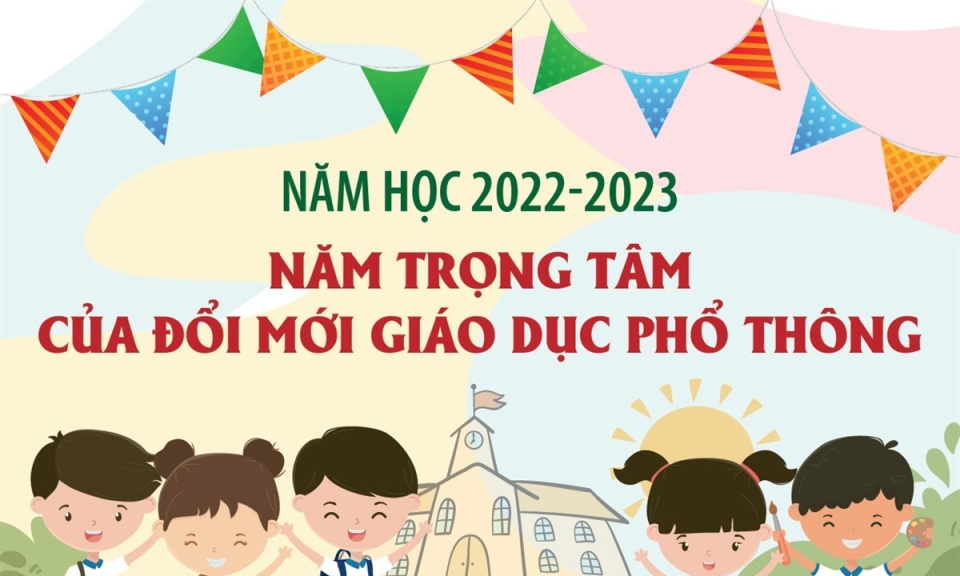 NĂM HỌC 2022-2023

NĂM TRỌNG TÂM
CỦA ĐỔI MỚI GIÁO DỤC PHỔ THÔNG